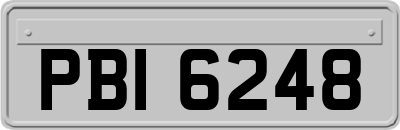 PBI 6248